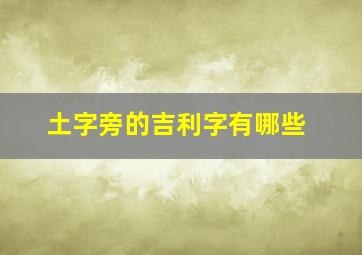 土字旁的吉利字有哪些